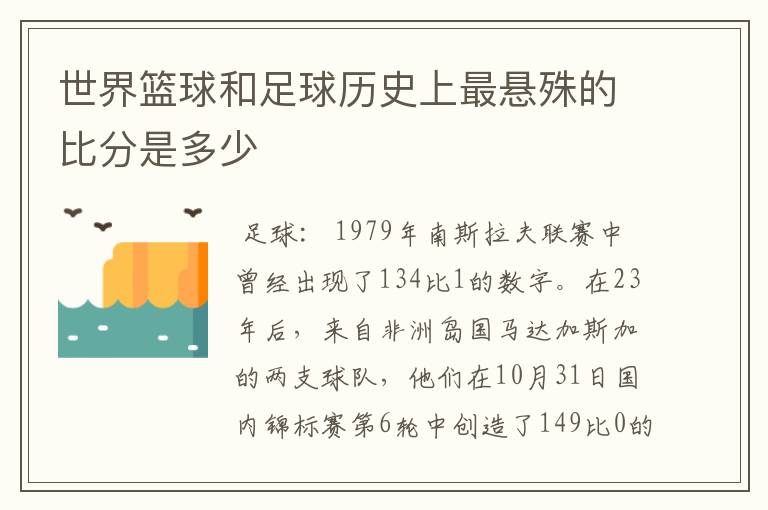 世界篮球和足球历史上最悬殊的比分是多少

足球： 1979年南斯拉夫联赛中曾经出现了134比1的数字。在23年后，来自非洲岛国马达加斯加的两支球队，他们在10月31日国内锦标赛第6轮中创造了149比0的